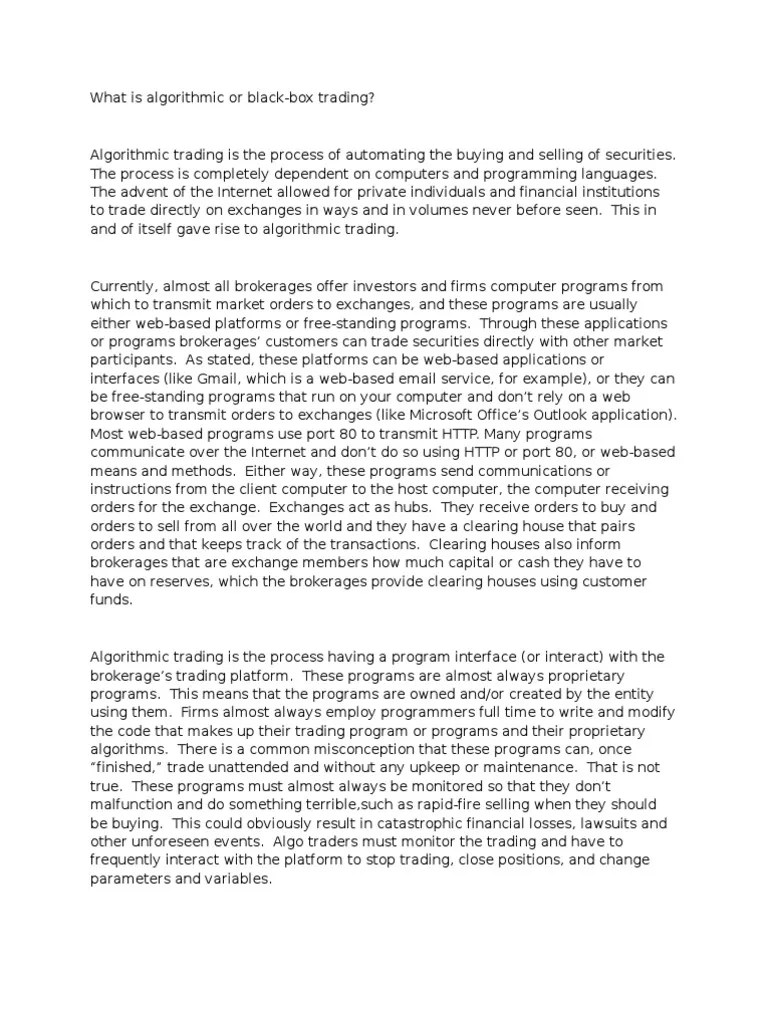 What is algorithmic or black-box trading?

Algorithmic trading is the process of automating the buying and selling of securities. The process is completely dependent on computers and programming languages. The advent of the Internet allowed for private individuals and financial institutions to trade directly on exchanges in ways and in volumes never before seen. This in and of itself gave rise to algorithmic trading.

Currently, almost all brokerages offer investors and firms computer programs from which to transmit market orders to exchanges, and these programs are usually either web-based platforms or free-standing programs. Through these applications or programs brokerages' customers can trade securities directly with other market participants. As stated, these platforms can be web-based applications or interfaces (like Gmail, which is a web-based email service, for example), or they can be free-standing programs that run on your computer and don't rely on a web browser to transmit orders to exchanges (like Microsoft Office's Outlook application). Most web-based programs use port 80 to transmit HTTP. Many programs communicate over the Internet and don't do so using HTTP or port 80, or web-based means and methods. Either way, these programs send communications or instructions from the client computer to the host computer, the computer receiving orders for the exchange. Exchanges act as hubs. They receive orders to buy and orders to sell from all over the world and they have a clearing house that pairs orders and that keeps track of the transactions. Clearing houses also inform brokerages that are exchange members how much capital or cash they have to have on reserves, which the brokerages provide clearing houses using customer funds.

Algorithmic trading is the process having a program interface (or interact) with the brokerage's trading platform. These programs are almost always proprietary programs. This means that the programs are owned and/or created by the entity using them. Firms almost always employ programmers full time to write and modify the code that makes up their trading program or programs and their proprietary algorithms. There is a common misconception that these programs can, once "finished," trade unattended and without any upkeep or maintenance. That is not true. These programs must almost always be monitored so that they don't malfunction and do something terrible,such as rapid-fire selling when they should be buying. This could obviously result in catastrophic financial losses, lawsuits and other unforeseen events. Algo traders must monitor the trading and have to frequently interact with the platform to stop trading, close positions, and change parameters and variables.